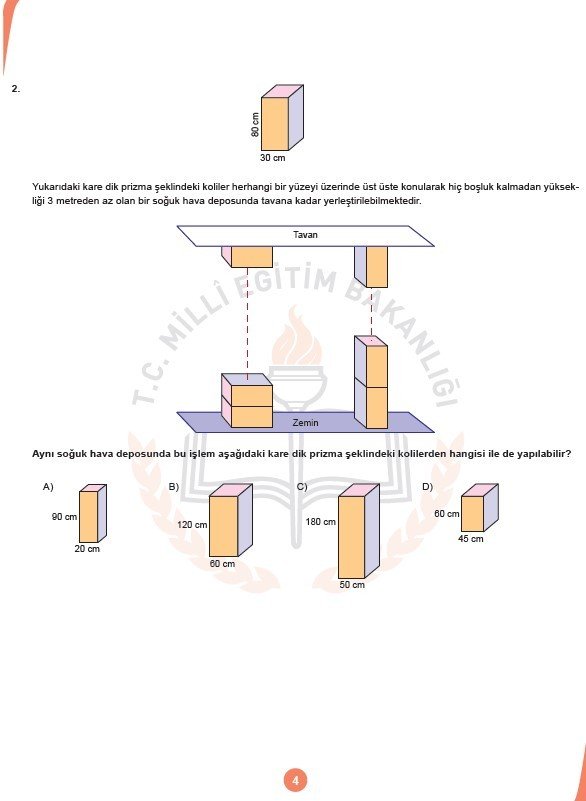 2.

80 cm

30 cm

Yukarıdaki kare dik prizma şeklindeki koliler herhangi bir yüzeyi üzerinde üst üste konularak hiç boşluk kalmadan yüksekliği 3 metreden az olan bir soğuk hava deposunda tavana kadar yerleştirilebilmektedir.

Tavan

Zemin

T.C. MİLLÎ EĞİTİM BAKANLIĞI

Aynı soğuk hava deposunda bu işlem aşağıdaki kare dik prizma şeklindeki kolilerden hangisi ile de yapılabilir?

A)
90 cm
20 cm

B)
120 cm
60 cm

C)
180 cm
50 cm

D)
60 cm
45 cm

4